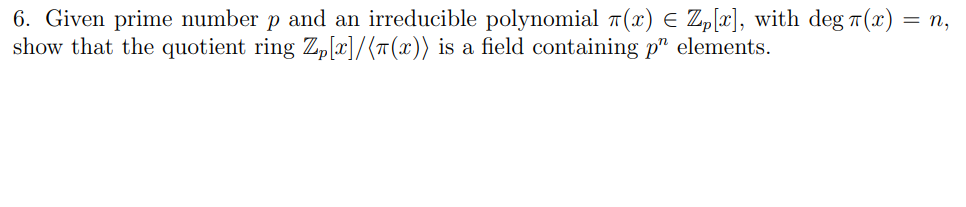 6. Given prime number $p$ and an irreducible polynomial $\pi(x) \in \mathbb{Z}_p[x]$, with $\deg \pi(x) = n$, show that the quotient ring $\mathbb{Z}_p[x]/\langle \pi(x) \rangle$ is a field containing $p^n$ elements.